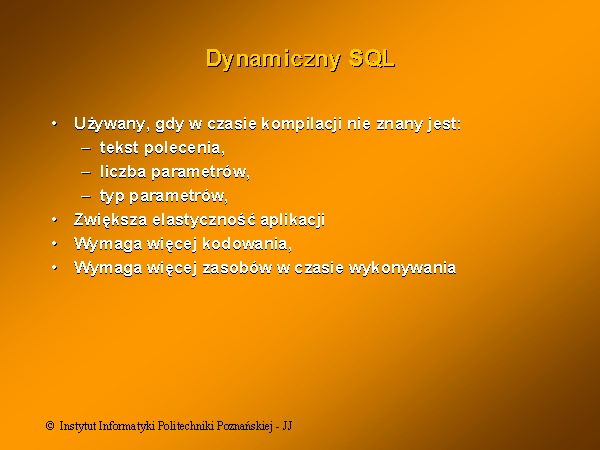 Dynamiczny SQL

• Używany, gdy w czasie kompilacji nie znany jest:
– tekst polecenia,
– liczba parametrów,
– typ parametrów,
• Zwiększa elastyczność aplikacji
• Wymaga więcej kodowania,
• Wymaga więcej zasobów w czasie wykonywania

© Instytut Informatyki Politechniki Poznańskiej - JJ